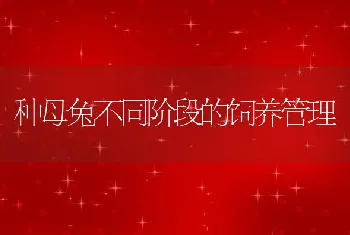 种母兔不同阶段的饲养管理